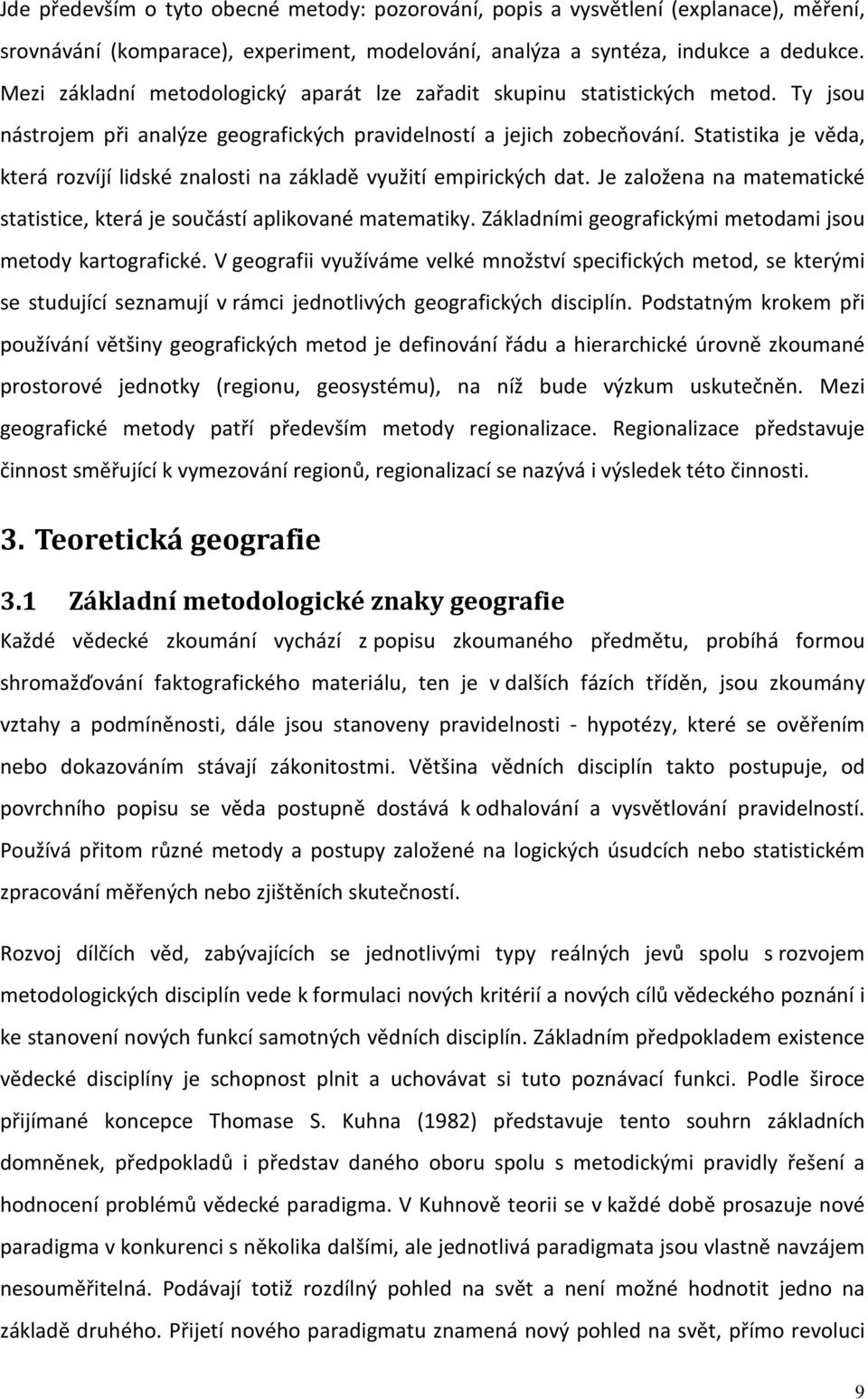 Jde především o tyto obecné metody: pozorování, popis a vysvětlení (explanace), měření, srovnávání (komparace), experiment, modelování, analýza a syntéza, indukce a dedukce. Mezi základní metodologický aparát lze zařadit skupinu statistických metod. Ty jsou nástrojem při analýze geografických pravidelností a jejich zobecňování. Statistika je věda, která rozvíjí lidské znalosti na základě využití empirických dat. Je založena na matematické statistice, která je součástí aplikované matematiky. Základními geografickými metodami jsou metody kartografické. V geografii využíváme velké množství specifických metod, se kterými se studující seznamují v rámci jednotlivých geografických disciplín. Podstatným krokem při používání většiny geografických metod je definování řádu a hierarchické úrovně zkoumané prostorové jednotky (regionu, geosystému), na níž bude výzkum uskutečněn. Mezi geografické metody patří především metody regionalizace. Regionalizace představuje činnost směřující k vymezování regionů, regionalizací se nazývá i výsledek této činnosti.

3. Teoretická geografie

3.1 Základní metodologické znaky geografie

Každé vědecké zkoumání vychází z popisu zkoumaného předmětu, probíhá formou shromažďování faktografického materiálu, ten je v dalších fázích tříděn, jsou zkoumány vztahy a podmíněnosti, dále jsou stanoveny pravidelnosti - hypotézy, které se ověřením nebo dokazováním stávají zákonitostmi. Většina vědních disciplín takto postupuje, od povrchního popisu se věda postupně dostává k odhalování a vysvětlování pravidelností. Používá přitom různé metody a postupy založené na logických úsudcích nebo statistickém zpracování měřených nebo zjištěních skutečností.

Rozvoj dílčích věd, zabývajících se jednotlivými typy reálných jevů spolu s rozvojem metodologických disciplín vede k formulaci nových kritérií a nových cílů vědeckého poznání i ke stanovení nových funkcí samotných vědních disciplín. Základním předpokladem existence vědecké disciplíny je schopnost plnit a uchovávat si tuto poznávací funkci. Podle široce přijímané koncepce Thomase S. Kuhna (1982) představuje tento souhrn základních domněnek, předpokladů i představ daného oboru spolu s metodickými pravidly řešení a hodnocení problémů vědecké paradigma. V Kuhnově teorii se v každé době prosazuje nové paradigma v konkurenci s několika dalšími, ale jednotlivá paradigmata jsou vlastně navzájem nesouměřitelná. Podávají totiž rozdílný pohled na svět a není možné hodnotit jedno na základě druhého. Přijetí nového paradigmatu znamená nový pohled na svět, přímo revoluci

9